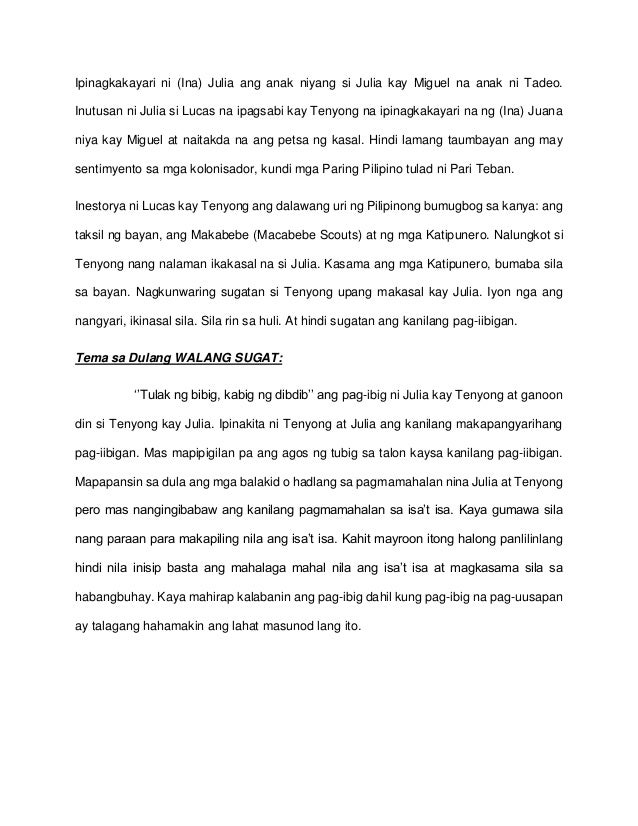 Ipinagkakayari ni (Ina) Julia ang anak niyang si Julia kay Miguel na anak ni Tadeo. Inutusan ni Julia si Lucas na ipagsabi kay Tenyong na ipinagkakayari na ng (Ina) Juana niya kay Miguel at naitakda na ang petsa ng kasal. Hindi lamang taumbayan ang may sentimyento sa mga kolonisador, kundi mga Paring Pilipino tulad ni Pari Teban.

Inestorya ni Lucas kay Tenyong ang dalawang uri ng Pilipinong bumugbog sa kanya: ang taksil ng bayan, ang Makabebe (Macabebe Scouts) at ng mga Katipunero. Nalungkot si Tenyong nang nalaman ikakasal na si Julia. Kasama ang mga Katipunero, bumaba sila sa bayan. Nagkunwaring sugatan si Tenyong upang makasal kay Julia. Iyon nga ang nangyari, ikinasal sila. Sila rin sa huli. At hindi sugatan ang kanilang pag-iibigan.

Tema sa Dulang WALANG SUGAT:

''Tulak ng bibig, kabig ng dibdib'' ang pag-ibig ni Julia kay Tenyong at ganoon din si Tenyong kay Julia. Ipinakita ni Tenyong at Julia ang kanilang makapangyarihang pag-iibigan. Mas mapipigilan pa ang agos ng tubig sa talon kaysa kanilang pag-iibigan. Mapapansin sa dula ang mga balakid o hadlang sa pagmamahalan nina Julia at Tenyong pero mas nangingibabaw ang kanilang pagmamahalan sa isa't isa. Kaya gumawa sila nang paraan para makapiling nila ang isa't isa. Kahit mayroon itong halong panlilinlang hindi nila inisip basta ang mahalaga mahal nila ang isa't isa at magkasama sila sa habangbuhay. Kaya mahirap kalabanin ang pag-ibig dahil kung pag-ibig na pag-uusapan ay talagang hahamakin ang lahat masunod lang ito.